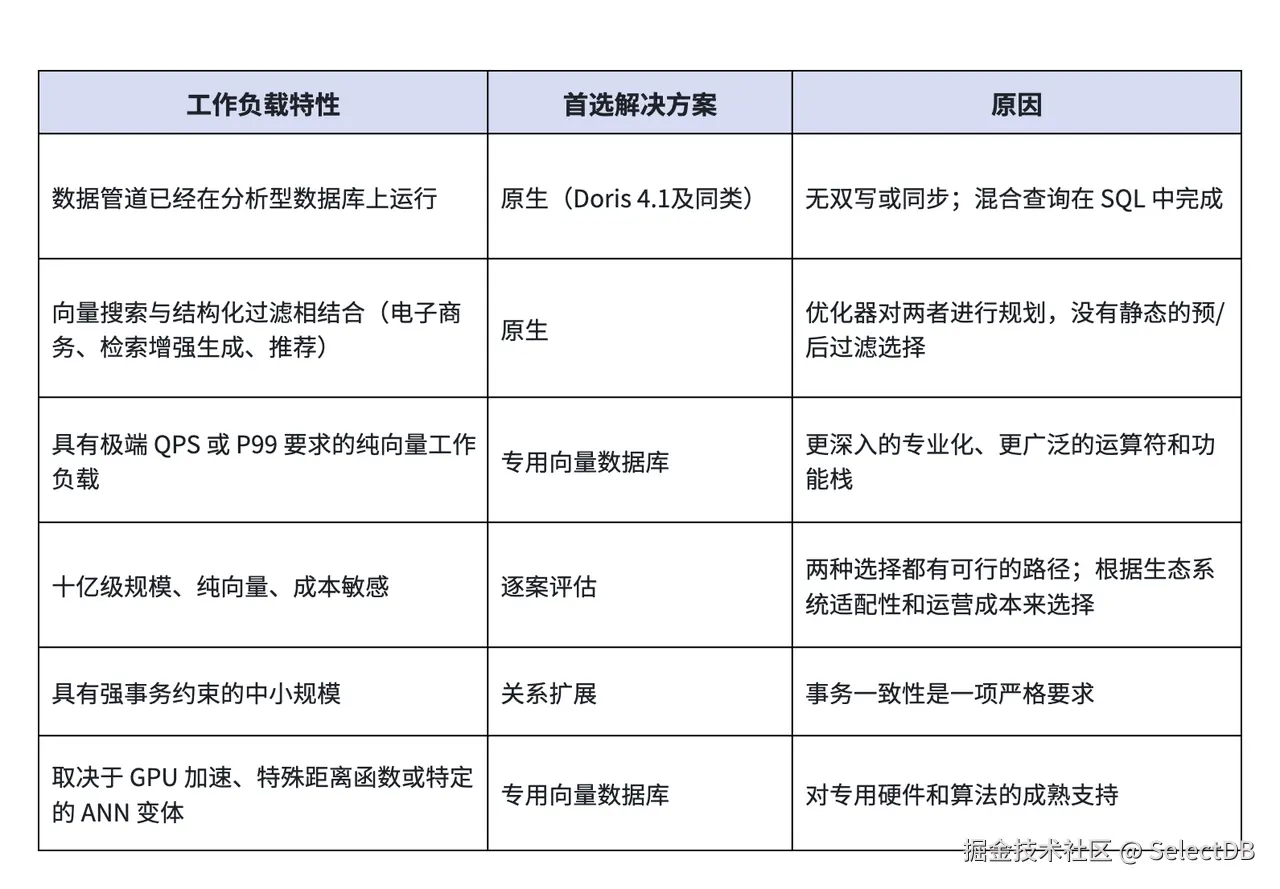 | 工作负载特性 | 首选解决方案 | 原因 |
|---|---|---|
| 数据管道已经在分析型数据库上运行 | 原生（Doris 4.1及同类） | 无双写或同步；混合查询在 SQL 中完成 |
| 向量搜索与结构化过滤相结合（电子商务、检索增强生成、推荐） | 原生 | 优化器对两者进行规划，没有静态的预/后过滤选择 |
| 具有极端 QPS 或 P99 要求的纯向量工作负载 | 专用向量数据库 | 更深入的专业化、更广泛的运算符和功能栈 |
| 十亿级规模、纯向量、成本敏感 | 逐案评估 | 两种选择都有可行的路径；根据生态系统适配性和运营成本来选择 |
| 具有强事务约束的中小规模 | 关系扩展 | 事务一致性是一项严格要求 |
| 取决于 GPU 加速、特殊距离函数或特定的 ANN 变体 | 专用向量数据库 | 对专用硬件和算法的成熟支持 |

掘金技术社区 @ SelectDB